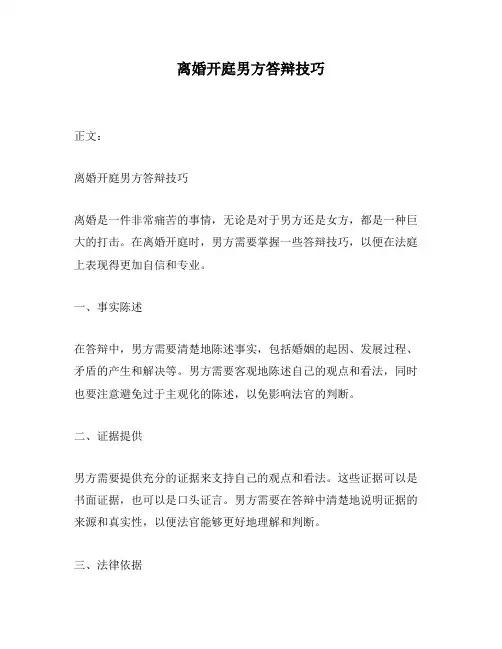 离婚开庭男方答辩技巧

正文：

离婚开庭男方答辩技巧

离婚是一件非常痛苦的事情，无论是对于男方还是女方，都是一种巨大的打击。在离婚开庭时，男方需要掌握一些答辩技巧，以便在法庭上表现得更加自信和专业。

一、事实陈述

在答辩中，男方需要清楚地陈述事实，包括婚姻的起因、发展过程、矛盾的产生和解决等。男方需要客观地陈述自己的观点和看法，同时也要注意避免过于主观化的陈述，以免影响法官的判断。

二、证据提供

男方需要提供充分的证据来支持自己的观点和看法。这些证据可以是书面证据，也可以是口头证言。男方需要在答辩中清楚地说明证据的来源和真实性，以便法官能够更好地理解和判断。

三、法律依据